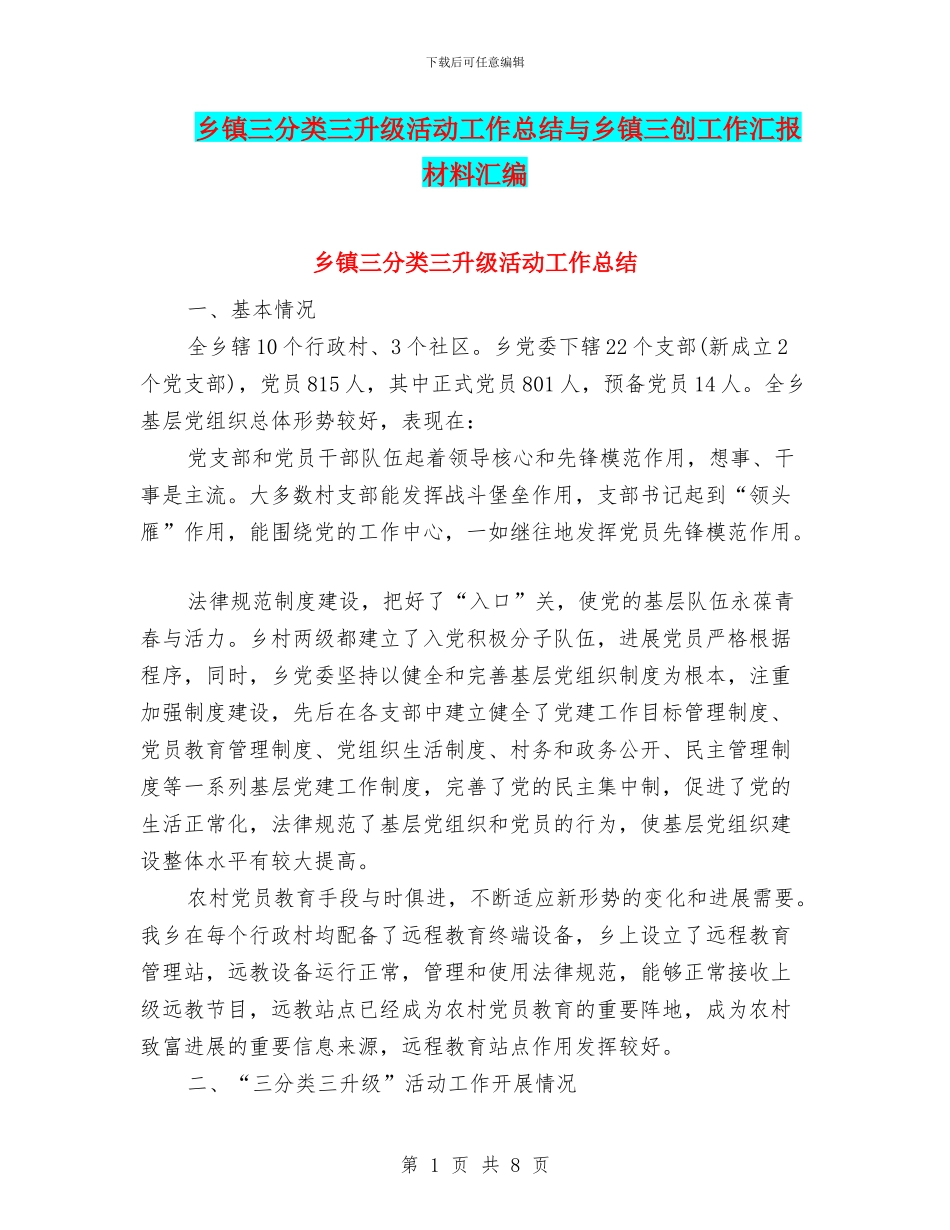 下载后可任意编辑

乡镇三分类三升级活动工作总结与乡镇三创工作汇报材料汇编

乡镇三分类三升级活动工作总结

一、基本情况

全乡辖10个行政村、3个社区。乡党委下辖22个支部(新成立2个党支部)，党员815人，其中正式党员801人，预备党员14人。全乡基层党组织总体形势较好，表现在：

党支部和党员干部队伍起着领导核心和先锋模范作用，想事、干事是主流。大多数村支部能发挥战斗堡垒作用，支部书记起到“领头雁”作用，能围绕党的工作中心，一如继往地发挥党员先锋模范作用。

法律规范制度建设，把好了“入口”关，使党的基层队伍永葆青春与活力。乡村两级都建立了入党积极分子队伍，进展党员严格根据程序，同时，乡党委坚持以健全和完善基层党组织制度为根本，注重加强制度建设，先后在各支部中建立健全了党建工作目标管理制度、党员教育管理制度、党组织生活制度、村务和政务公开、民主管理制度等一系列基层党建工作制度，完善了党的民主集中制，促进了党的生活正常化，法律规范了基层党组织和党员的行为，使基层党组织建设整体水平有较大提高。

农村党员教育手段与时俱进，不断适应新形势的变化和进展需要。我乡在每个行政村均配备了远程教育终端设备，乡上设立了远程教育管理站，远教设备运行正常，管理和使用法律规范，能够正常接收上级远教节目，远教站点已经成为农村党员教育的重要阵地，成为农村致富进展的重要信息来源，远程教育站点作用发挥较好。

二、“三分类三升级”活动工作开展情况

第 1 页 共 8 页